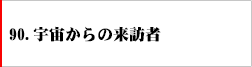 90. 宇宙からの来訪者